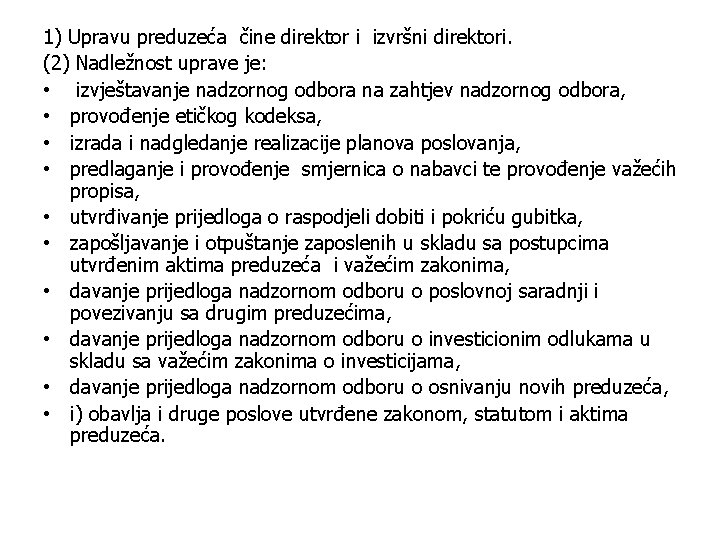 1) Upravu preduzeća čine direktor i izvršni direktori.
(2) Nadležnost uprave je:
• izvještavanje nadzornog odbora na zahtjev nadzornog odbora,
• provođenje etičkog kodeksa,
• izrada i nadgledanje realizacije planova poslovanja,
• predlaganje i provođenje smjernica o nabavci te provođenje važećih propisa,
• utvrđivanje prijedloga o raspodjeli dobiti i pokriću gubitka,
• zapošljavanje i otpuštanje zaposlenih u skladu sa postupcima utvrđenim aktima preduzeća i važećim zakonima,
• davanje prijedloga nadzornom odboru o poslovnoj saradnji i povezivanju sa drugim preduzećima,
• davanje prijedloga nadzornom odboru o investicionim odlukama u skladu sa važećim zakonima o investicijama,
• davanje prijedloga nadzornom odboru o osnivanju novih preduzeća,
• i) obavlja i druge poslove utvrđene zakonom, statutom i aktima preduzeća.